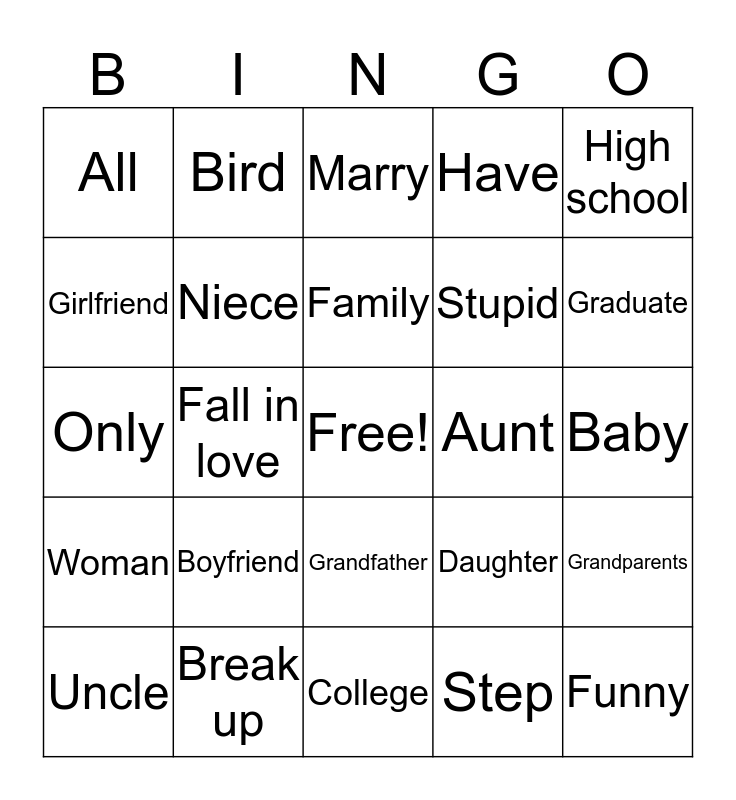 | B | I | N | G | O |
|---|---|---|---|---|
| All | Bird | Marry | Have | High school |
| Girlfriend | Niece | Family | Stupid | Graduate |
| Only | Fall in love | Free! | Aunt | Baby |
| Woman | Boyfriend | Grandfather | Daughter | Grandparents |
| Uncle | Break up | College | Step | Funny |